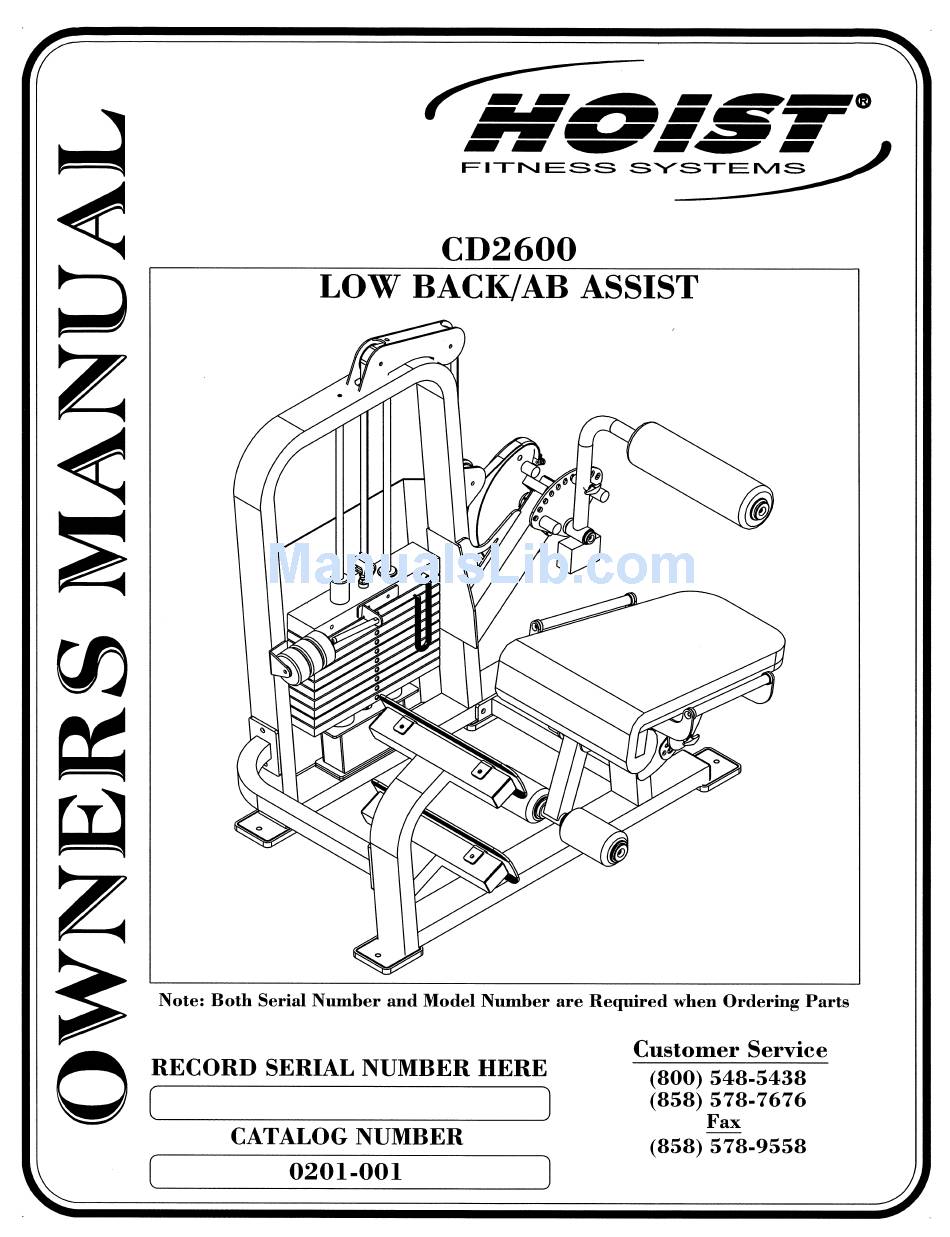 OWNERS MANUAL

HOIST®
FITNESS SYSTEMS

CD2600
LOW BACK/AB ASSIST

ManualsLib.com

Note: Both Serial Number and Model Number are Required when Ordering Parts

RECORD SERIAL NUMBER HERE

CATALOG NUMBER
0201-001

Customer Service
(800) 548-5438
(858) 578-7676
Fax
(858) 578-9558